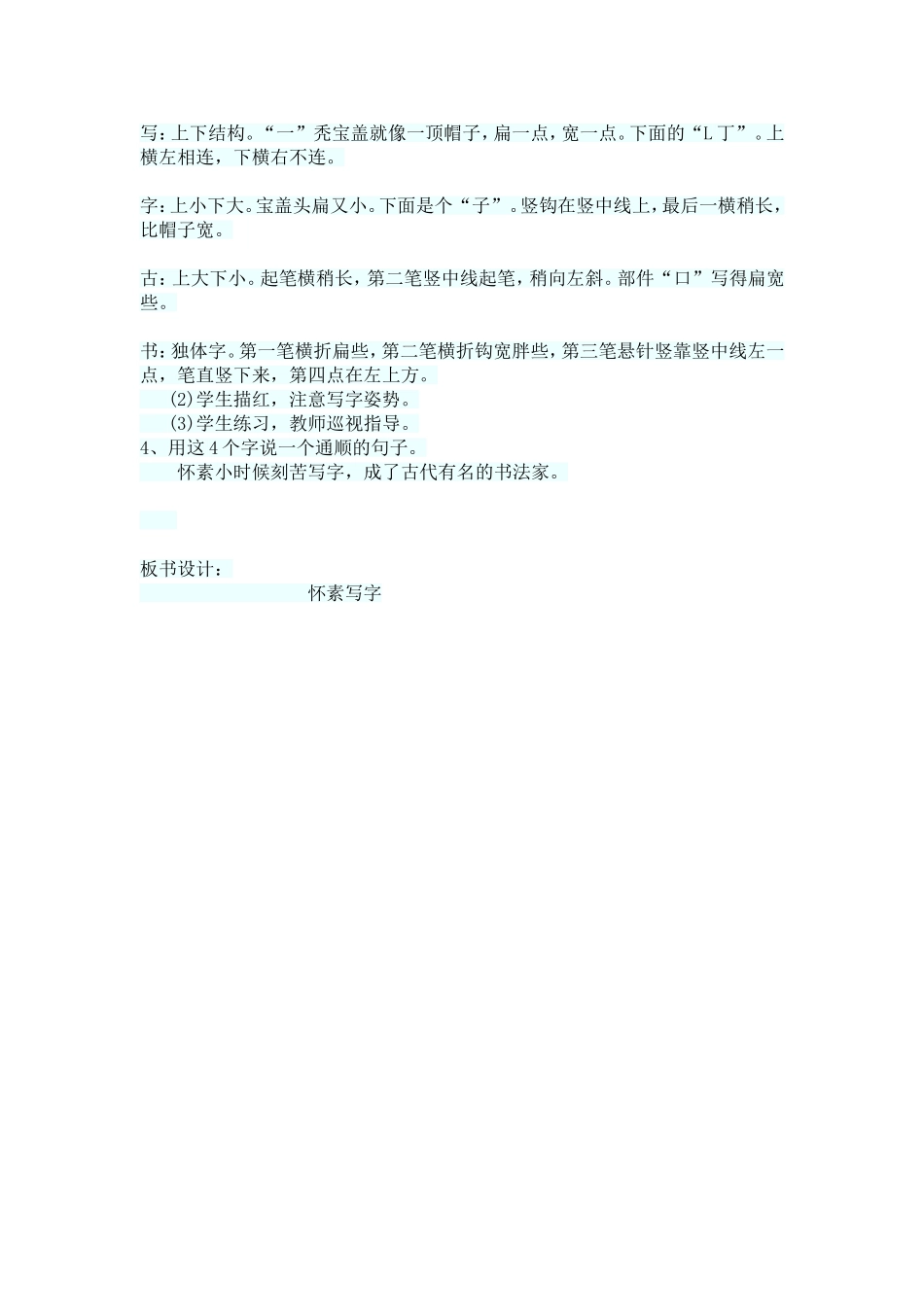 写:上下结构。“一”秃宝盖就像一顶帽子,扁一点,宽一点。下面的“L丁”。上横左相连,下横右不连。

字:上小下大。宝盖头扁又小。下面是个“子”。竖钩在竖中线上,最后一横稍长,比帽子宽。

古:上大下小。起笔横稍长,第二笔竖中线起笔,稍向左斜。部件“口”写得扁宽些。

书:独体字。第一笔横折扁些,第二笔横折钩宽胖些,第三笔悬针竖靠竖中线左一点,笔直竖下来,第四点在左上方。
(2)学生描红,注意写字姿势。
(3)学生练习,教师巡视指导。
4、用这4个字说一个通顺的句子。
怀素小时候刻苦写字,成了古代有名的书法家。

板书设计:
怀素写字